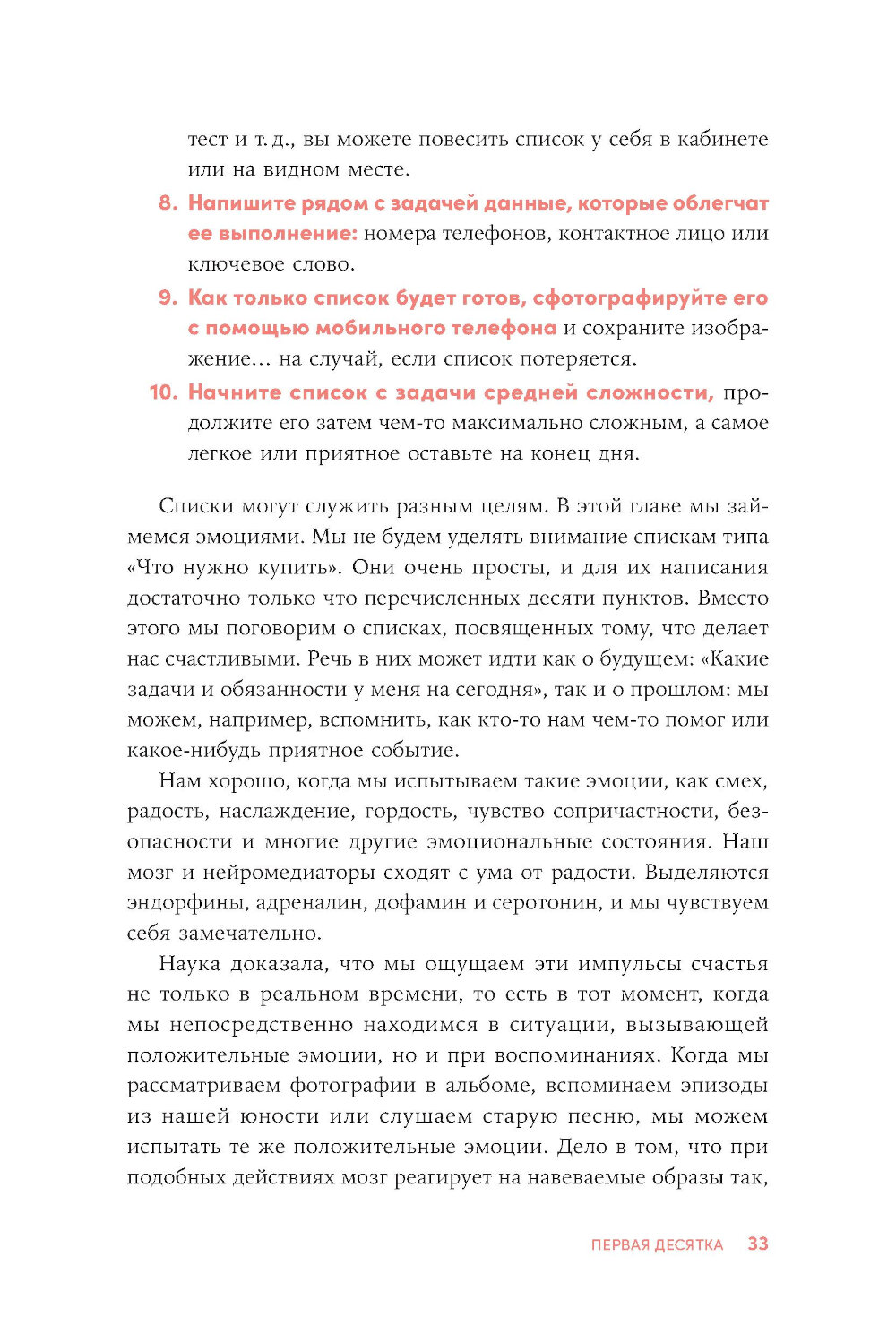 тест и т. д., вы можете повесить список у себя в кабинете или на видном месте.

8. Напишите рядом с задачей данные, которые облегчат ее выполнение: номера телефонов, контактное лицо или ключевое слово.

9. Как только список будет готов, сфотографируйте его с помощью мобильного телефона и сохраните изображение… на случай, если список потеряется.

10. Начните список с задачи средней сложности, продолжите его затем чем-то максимально сложным, а самое легкое или приятное оставьте на конец дня.

Списки могут служить разным целям. В этой главе мы займемся эмоциями. Мы не будем уделять внимание спискам типа «Что нужно купить». Они очень просты, и для их написания достаточно только что перечисленных десяти пунктов. Вместо этого мы поговорим о списках, посвященных тому, что делает нас счастливыми. Речь в них может идти как о будущем: «Какие задачи и обязанности у меня на сегодня», так и о прошлом: мы можем, например, вспомнить, как кто-то нам чем-то помог или какое-нибудь приятное событие.

Нам хорошо, когда мы испытываем такие эмоции, как смех, радость, наслаждение, гордость, чувство сопричастности, безопасности и многие другие эмоциональные состояния. Наш мозг и нейромедиаторы сходят с ума от радости. Выделяются эндорфины, адреналин, дофамин и серотонин, и мы чувствуем себя замечательно.

Наука доказала, что мы ощущаем эти импульсы счастья не только в реальном времени, то есть в тот момент, когда мы непосредственно находимся в ситуации, вызывающей положительные эмоции, но и при воспоминаниях. Когда мы рассматриваем фотографии в альбоме, вспоминаем эпизоды из нашей юности или слушаем старую песню, мы можем испытать те же положительные эмоции. Дело в том, что при подобных действиях мозг реагирует на навеваемые образы так,

ПЕРВАЯ ДЕСЯТКА 33